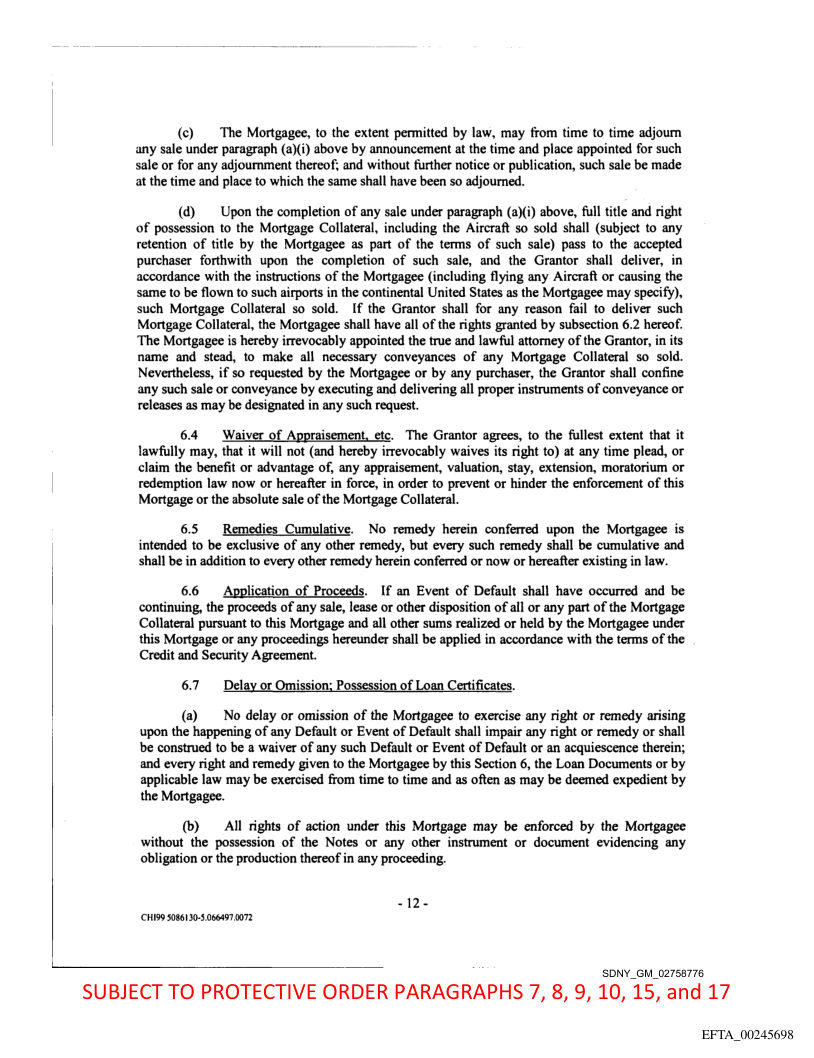 (c) The Mortgagee, to the extent permitted by law, may from time to time adjourn any sale under paragraph (a)(i) above by announcement at the time and place appointed for such sale or for any adjournment thereof; and without further notice or publication, such sale be made at the time and place to which the same shall have been so adjourned.

(d) Upon the completion of any sale under paragraph (a)(i) above, full title and right of possession to the Mortgage Collateral, including the Aircraft so sold shall (subject to any retention of title by the Mortgagee as part of the terms of such sale) pass to the accepted purchaser forthwith upon the completion of such sale, and the Grantor shall deliver, in accordance with the instructions of the Mortgagee (including flying any Aircraft or causing the same to be flown to such airports in the continental United States as the Mortgagee may specify), such Mortgage Collateral so sold. If the Grantor shall for any reason fail to deliver such Mortgage Collateral, the Mortgagee shall have all of the rights granted by subsection 6.2 hereof. The Mortgagee is hereby irrevocably appointed the true and lawful attorney of the Grantor, in its name and stead, to make all necessary conveyances of any Mortgage Collateral so sold. Nevertheless, if so requested by the Mortgagee or by any purchaser, the Grantor shall confine any such sale or conveyance by executing and delivering all proper instruments of conveyance or releases as may be designated in any such request.

6.4 Waiver of Appraisement, etc. The Grantor agrees, to the fullest extent that it lawfully may, that it will not (and hereby irrevocably waives its right to) at any time plead, or claim the benefit or advantage of, any appraisement, valuation, stay, extension, moratorium or redemption law now or hereafter in force, in order to prevent or hinder the enforcement of this Mortgage or the absolute sale of the Mortgage Collateral.

6.5 Remedies Cumulative. No remedy herein conferred upon the Mortgagee is intended to be exclusive of any other remedy, but every such remedy shall be cumulative and shall be in addition to every other remedy herein conferred or now or hereafter existing in law.

6.6 Application of Proceeds. If an Event of Default shall have occurred and be continuing, the proceeds of any sale, lease or other disposition of all or any part of the Mortgage Collateral pursuant to this Mortgage and all other sums realized or held by the Mortgagee under this Mortgage or any proceedings hereunder shall be applied in accordance with the terms of the Credit and Security Agreement.

6.7 Delay or Omission; Possession of Loan Certificates.

(a) No delay or omission of the Mortgagee to exercise any right or remedy arising upon the happening of any Default or Event of Default shall impair any right or remedy or shall be construed to be a waiver of any such Default or Event of Default or an acquiescence therein; and every right and remedy given to the Mortgagee by this Section 6, the Loan Documents or by applicable law may be exercised from time to time and as often as may be deemed expedient by the Mortgagee.

(b) All rights of action under this Mortgage may be enforced by the Mortgagee without the possession of the Notes or any other instrument or document evidencing any obligation or the production thereof in any proceeding.

- 12 -

CHI99 5086130-5.066497.0072

SDNY_GM_02758776

SUBJECT TO PROTECTIVE ORDER PARAGRAPHS 7, 8, 9, 10, 15, and 17

EFTA_00245698